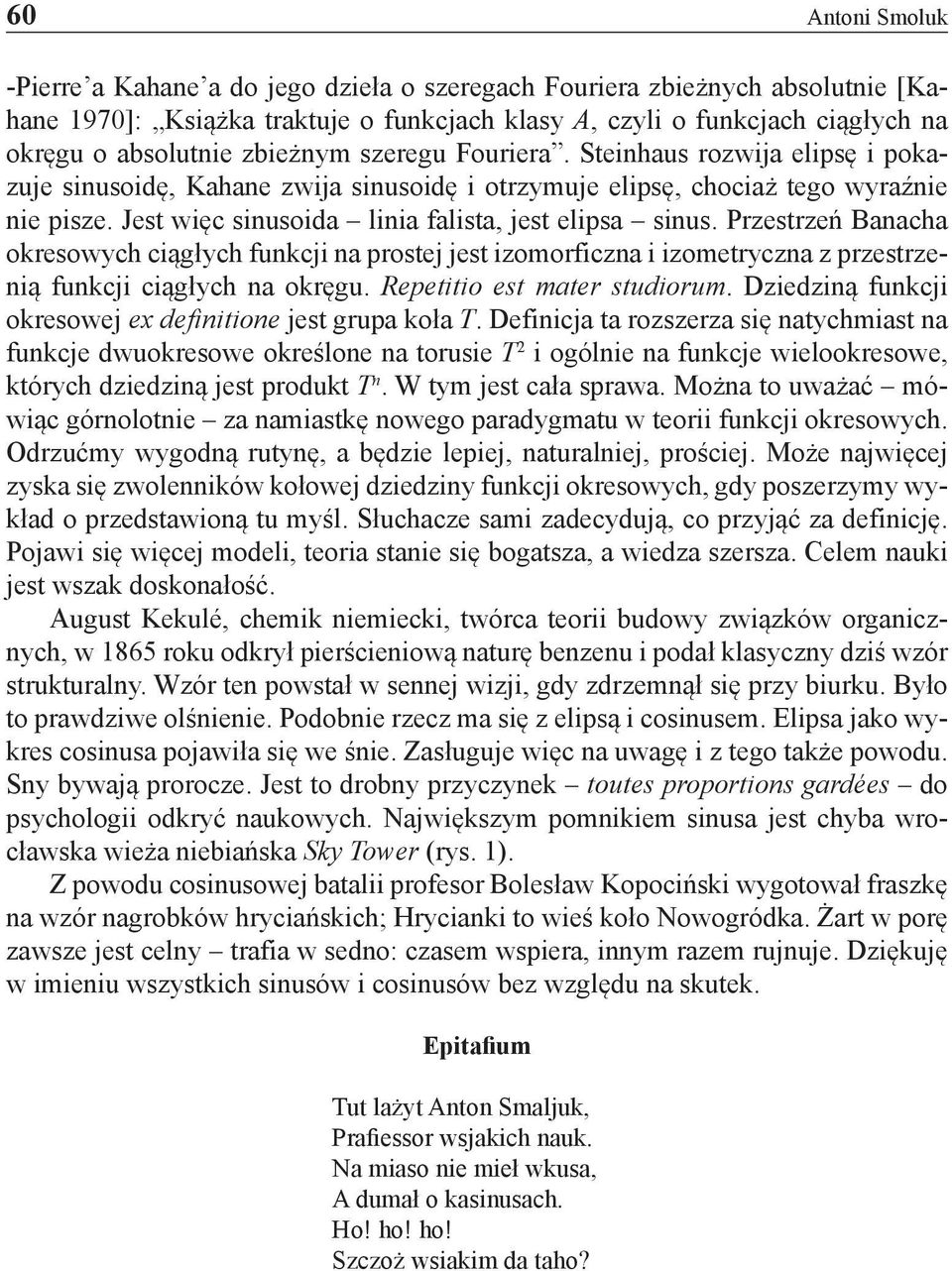 60 Antoni Smoluk

-Pierre'a Kahane'a do jego dzieła o szeregach Fouriera zbieżnych absolutnie [Kahane 1970]: „Książka traktuje o funkcjach klasy $A$, czyli o funkcjach ciągłych na okręgu o absolutnie zbieżnym szeregu Fouriera". Steinhaus rozwija elipsę i pokazuje sinusoidę, Kahane zwija sinusoidę i otrzymuje elipsę, chociaż tego wyraźnie nie pisze. Jest więc sinusoida – linia falista, jest elipsa – sinus. Przestrzeń Banacha okresowych ciągłych funkcji na prostej jest izomorficzna i izometryczna z przestrzenią funkcji ciągłych na okręgu. Repetitio est mater studiorum. Dziedziną funkcji okresowej ex definitione jest grupa koła $T$. Definicja ta rozszerza się natychmiast na funkcje dwuokresowe określone na torusie $T^2$ i ogólnie na funkcje wielookresowe, których dziedziną jest produkt $T^n$. W tym jest cała sprawa. Można to uważać – mówiąc górnolotnie – za namiastkę nowego paradygmatu w teorii funkcji okresowych. Odrzućmy wygodną rutynę, a będzie lepiej, naturalniej, prościej. Może najwięcej zyska się zwolenników kołowej dziedziny funkcji okresowych, gdy poszerzymy wykład o przedstawioną tu myśl. Słuchacze sami zadecydują, co przyjąć za definicję. Pojawi się więcej modeli, teoria stanie się bogatsza, a wiedza szersza. Celem nauki jest wszak doskonałość.

August Kekulé, chemik niemiecki, twórca teorii budowy związków organicznych, w 1865 roku odkrył pierścieniową naturę benzenu i podał klasyczny dziś wzór strukturalny. Wzór ten powstał w sennej wizji, gdy zdrzemnął się przy biurku. Było to prawdziwe olśnienie. Podobnie rzecz ma się z elipsą i cosinusem. Elipsa jako wykres cosinusa pojawiła się we śnie. Zasługuje więc na uwagę i z tego także powodu. Sny bywają prorocze. Jest to drobny przyczynek – toutes proportions gardées – do psychologii odkryć naukowych. Największym pomnikiem sinusa jest chyba wrocławska wieża niebiańska Sky Tower (rys. 1).

Z powodu cosinusowej batalii profesor Bolesław Kopociński wygotował fraszkę na wzór nagrobków hryciańskich; Hrycianki to wieś koło Nowogródka. Żart w porę zawsze jest celny – trafia w sedno: czasem wspiera, innym razem rujnuje. Dziękuję w imieniu wszystkich sinusów i cosinusów bez względu na skutek.

Epitafium

Tut lażyt Anton Smaljuk,
Prafiessor wsjakich nauk.
Na miaso nie mieł wkusa,
A dumał o kasinusach.
Ho! ho! ho!
Szczoż wsiakim da taho?